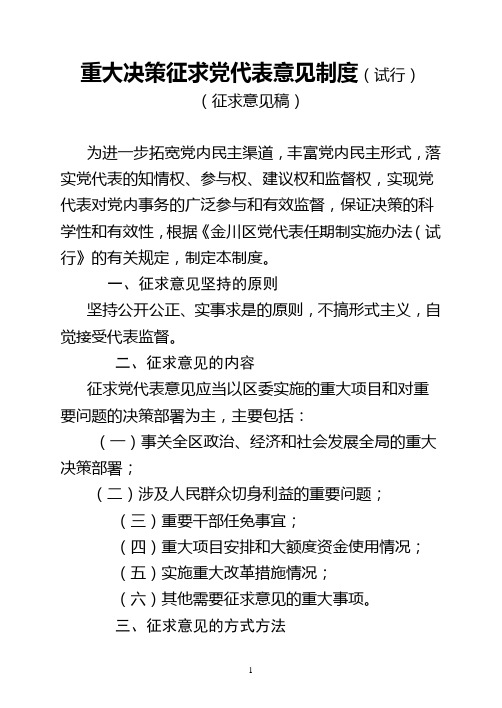 重大决策征求党代表意见制度（试行）
（征求意见稿）

为进一步拓宽党内民主渠道，丰富党内民主形式，落实党代表的知情权、参与权、建议权和监督权，实现党代表对党内事务的广泛参与和有效监督，保证决策的科学性和有效性，根据《金川区党代表任期制实施办法（试行》的有关规定，制定本制度。

一、征求意见坚持的原则

坚持公开公正、实事求是的原则，不搞形式主义，自觉接受代表监督。

二、征求意见的内容

征求党代表意见应当以区委实施的重大项目和对重要问题的决策部署为主，主要包括：

（一）事关全区政治、经济和社会发展全局的重大决策部署；

（二）涉及人民群众切身利益的重要问题；

（三）重要干部任免事宜；

（四）重大项目安排和大额度资金使用情况；

（五）实施重大改革措施情况；

（六）其他需要征求意见的重大事项。

三、征求意见的方式方法

1